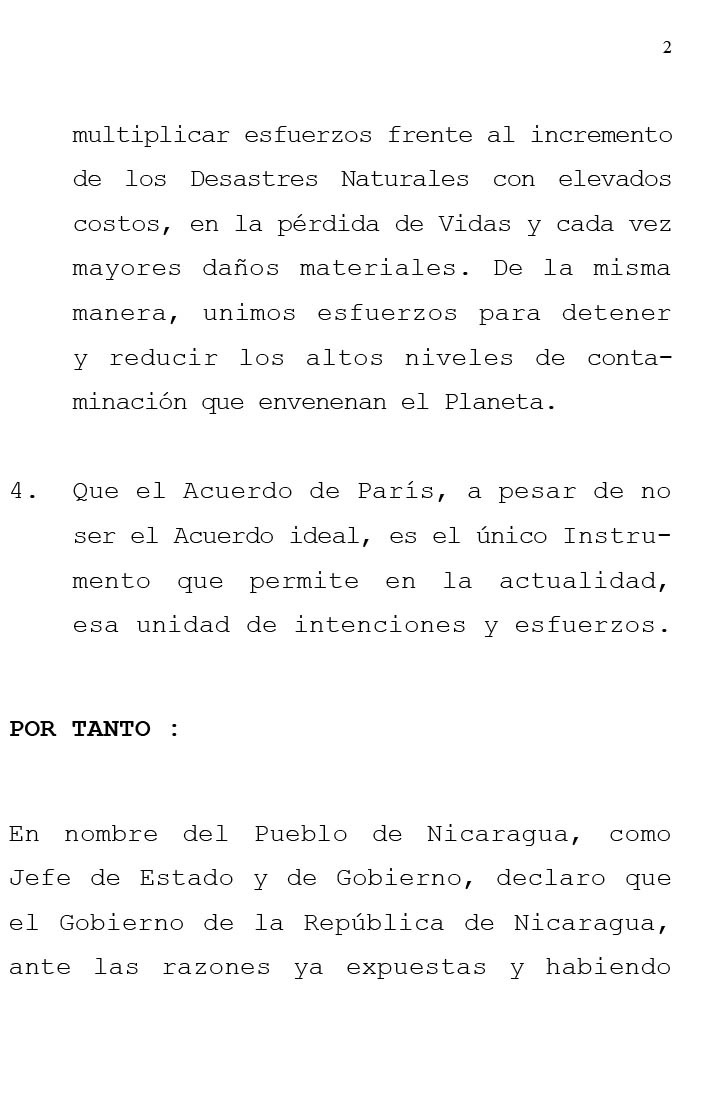 2

multiplicar esfuerzos frente al incremento de los Desastres Naturales con elevados costos, en la pérdida de Vidas y cada vez mayores daños materiales. De la misma manera, unimos esfuerzos para detener y reducir los altos niveles de contaminación que envenenan el Planeta.

4. Que el Acuerdo de París, a pesar de no ser el Acuerdo ideal, es el único Instrumento que permite en la actualidad, esa unidad de intenciones y esfuerzos.

POR TANTO :

En nombre del Pueblo de Nicaragua, como Jefe de Estado y de Gobierno, declaro que el Gobierno de la República de Nicaragua, ante las razones ya expuestas y habiendo